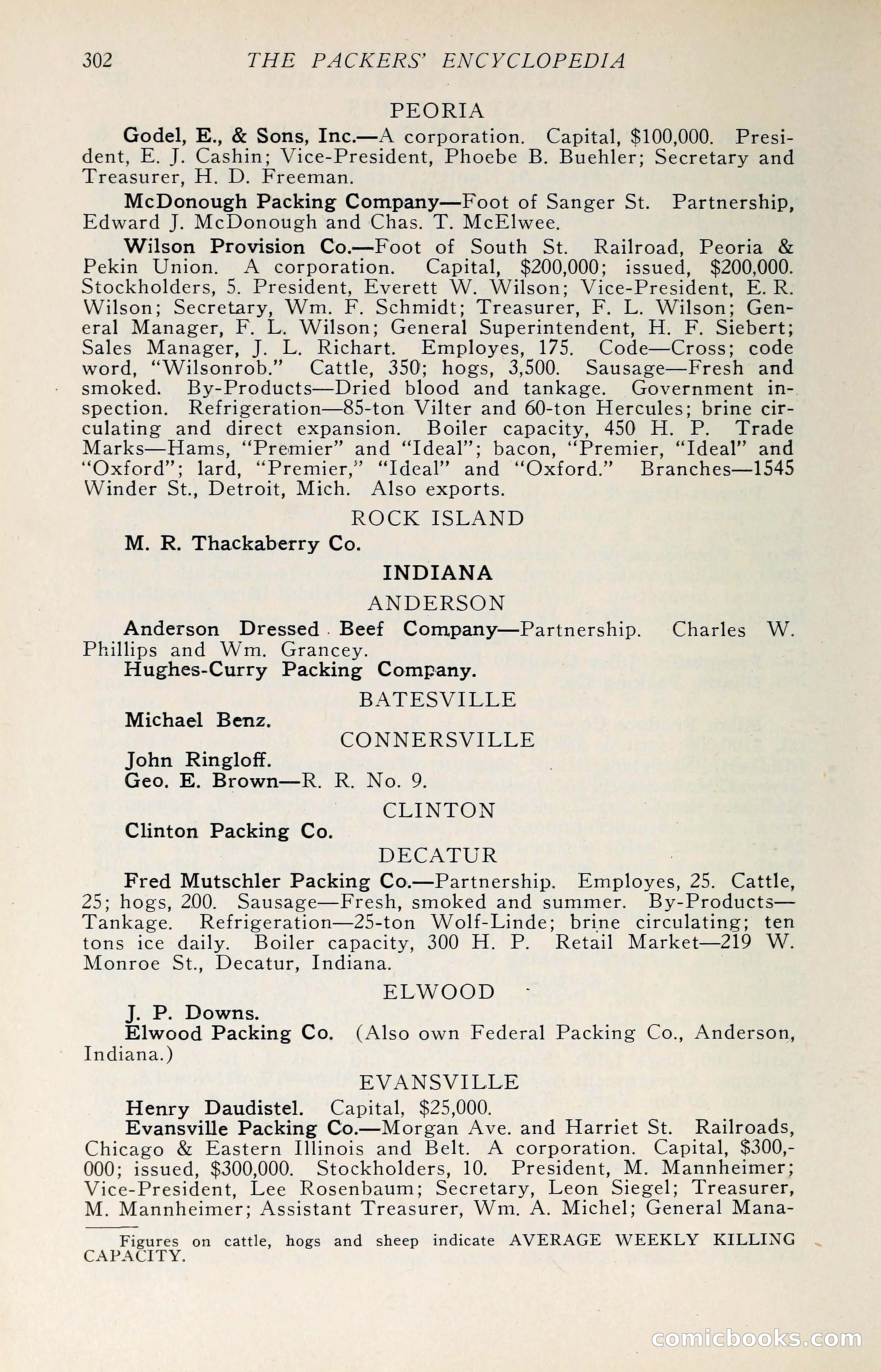 302 THE PACKERS' ENCYCLOPEDIA

PEORIA

Godel, E., & Sons, Inc.—A corporation. Capital, $100,000. President, E. J. Cashin; Vice-President, Phoebe B. Buehler; Secretary and Treasurer, H. D. Freeman.

McDonough Packing Company—Foot of Sanger St. Partnership, Edward J. McDonough and Chas. T. McElwee.

Wilson Provision Co.—Foot of South St. Railroad, Peoria & Pekin Union. A corporation. Capital, $200,000; issued, $200,000. Stockholders, 5. President, Everett W. Wilson; Vice-President, E. R. Wilson; Secretary, Wm. F. Schmidt; Treasurer, F. L. Wilson; General Manager, F. L. Wilson; General Superintendent, H. F. Siebert; Sales Manager, J. L. Richart. Employes, 175. Code—Cross; code word, "Wilsonrob." Cattle, 350; hogs, 3,500. Sausage—Fresh and smoked. By-Products—Dried blood and tankage. Government inspection. Refrigeration—85-ton Vilter and 60-ton Hercules; brine circulating and direct expansion. Boiler capacity, 450 H. P. Trade Marks—Hams, "Premier" and "Ideal"; bacon, "Premier, "Ideal" and "Oxford"; lard, "Premier," "Ideal" and "Oxford." Branches—1545 Winder St., Detroit, Mich. Also exports.

ROCK ISLAND

M. R. Thackaberry Co.

INDIANA

ANDERSON

Anderson Dressed Beef Company—Partnership. Charles W. Phillips and Wm. Grancey.

Hughes-Curry Packing Company.

BATESVILLE

Michael Benz.

CONNERSVILLE

John Ringloff.

Geo. E. Brown—R. R. No. 9.

CLINTON

Clinton Packing Co.

DECATUR

Fred Mutschler Packing Co.—Partnership. Employes, 25. Cattle, 25; hogs, 200. Sausage—Fresh, smoked and summer. By-Products—Tankage. Refrigeration—25-ton Wolf-Linde; brine circulating; ten tons ice daily. Boiler capacity, 300 H. P. Retail Market—219 W. Monroe St., Decatur, Indiana.

ELWOOD

J. P. Downs.

Elwood Packing Co. (Also own Federal Packing Co., Anderson, Indiana.)

EVANSVILLE

Henry Daudistel. Capital, $25,000.

Evansville Packing Co.—Morgan Ave. and Harriet St. Railroads, Chicago & Eastern Illinois and Belt. A corporation. Capital, $300,000; issued, $300,000. Stockholders, 10. President, M. Mannheimer; Vice-President, Lee Rosenbaum; Secretary, Leon Siegel; Treasurer, M. Mannheimer; Assistant Treasurer, Wm. A. Michel; General Mana-

Figures on cattle, hogs and sheep indicate AVERAGE WEEKLY KILLING CAPACITY.

comicbooks.com